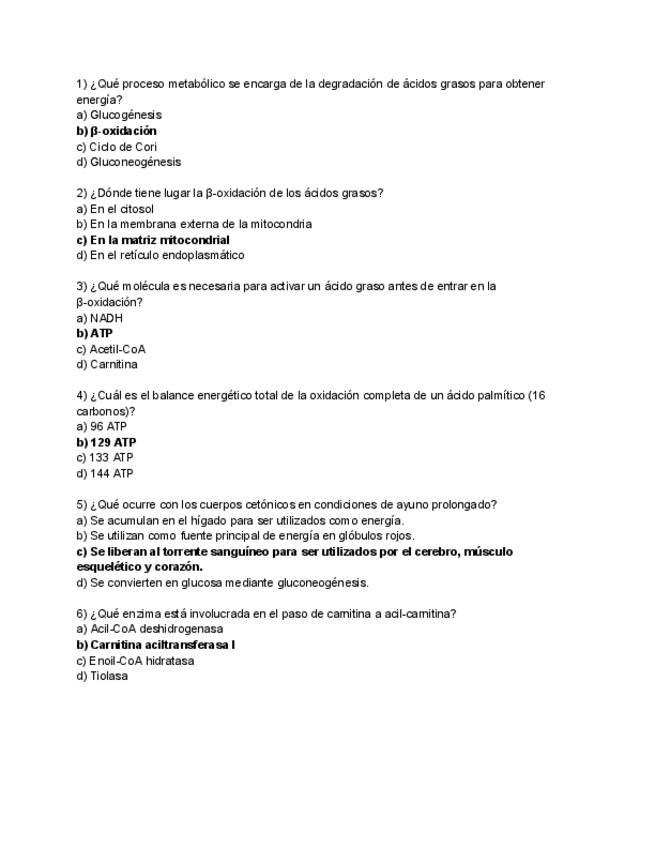 1) ¿Qué proceso metabólico se encarga de la degradación de ácidos grasos para obtener energía?
a) Glucogénesis
b) β-oxidación
c) Ciclo de Cori
d) Gluconeogénesis

2) ¿Dónde tiene lugar la β-oxidación de los ácidos grasos?
a) En el citosol
b) En la membrana externa de la mitocondria
c) En la matriz mitocondrial
d) En el retículo endoplasmático

3) ¿Qué molécula es necesaria para activar un ácido graso antes de entrar en la β-oxidación?
a) NADH
b) ATP
c) Acetil-CoA
d) Carnitina

4) ¿Cuál es el balance energético total de la oxidación completa de un ácido palmítico (16 carbonos)?
a) 96 ATP
b) 129 ATP
c) 133 ATP
d) 144 ATP

5) ¿Qué ocurre con los cuerpos cetónicos en condiciones de ayuno prolongado?
a) Se acumulan en el hígado para ser utilizados como energía.
b) Se utilizan como fuente principal de energía en glóbulos rojos.
c) Se liberan al torrente sanguíneo para ser utilizados por el cerebro, músculo esquelético y corazón.
d) Se convierten en glucosa mediante gluconeogénesis.

6) ¿Qué enzima está involucrada en el paso de carnitina a acil-carnitina?
a) Acil-CoA deshidrogenasa
b) Carnitina aciltransferasa I
c) Enoil-CoA hidratasa
d) Tiolasa